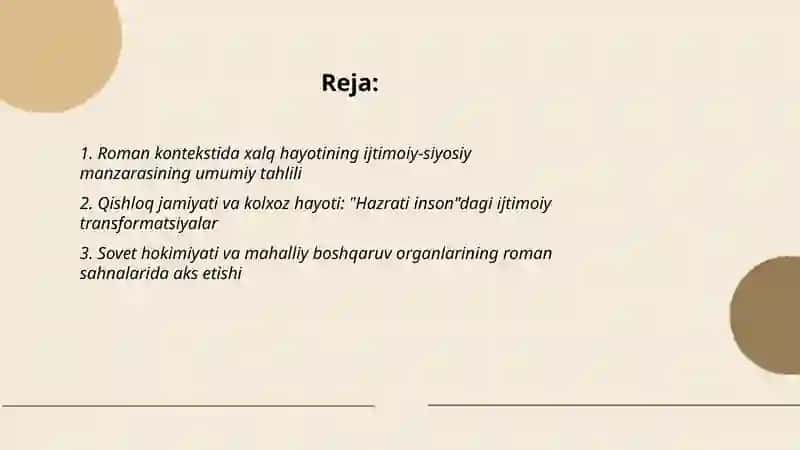 Reja:

1. Roman kontekstida xalq hayotining ijtimoiy-siyosiy manzarasining umumiy tahlili

2. Qishloq jamiyati va kolxoz hayoti: "Hazrati inson"dagi ijtimoiy transformatsiyalar

3. Sovet hokimiyati va mahalliy boshqaruv organlarining roman sahnalarida aks etishi